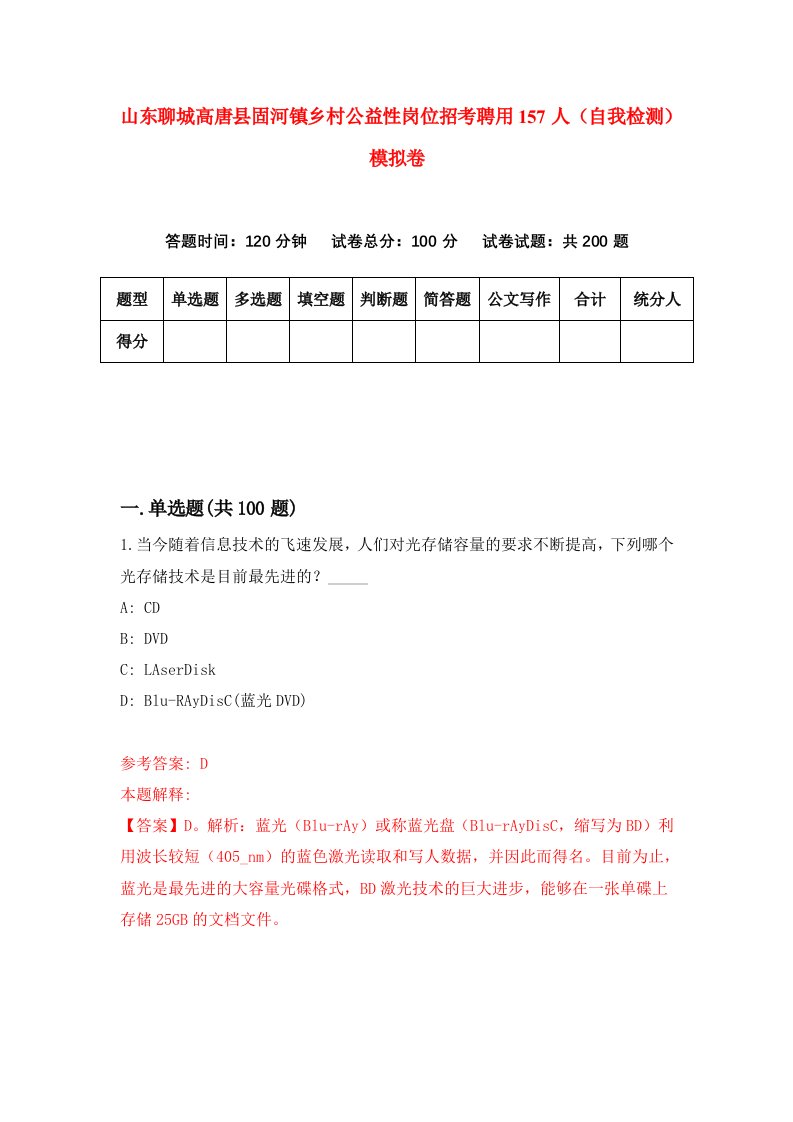 山东聊城高唐县固河镇乡村公益性岗位招考聘用157人（自我检测）模拟卷

答题时间：120分钟　试卷总分：100分　试卷试题：共200题

| 题型 | 单选题 | 多选题 | 填空题 | 判断题 | 简答题 | 公文写作 | 合计 | 统分人 |
|---|---|---|---|---|---|---|---|---|
| 得分 | | | | | | | | |

一.单选题(共100题)

1.当今随着信息技术的飞速发展，人们对光存储容量的要求不断提高，下列哪个光存储技术是目前最先进的？_____

A: CD

B: DVD

C: LAserDisk

D: Blu-RAyDisC(蓝光DVD)

参考答案: D

本题解释:

【答案】D。解析：蓝光（Blu-rAy）或称蓝光盘（Blu-rAyDisC，缩写为BD）利用波长较短（405_nm）的蓝色激光读取和写入数据，并因此而得名。目前为止，蓝光是最先进的大容量光碟格式，BD激光技术的巨大进步，能够在一张单碟上存储25GB的文档文件。